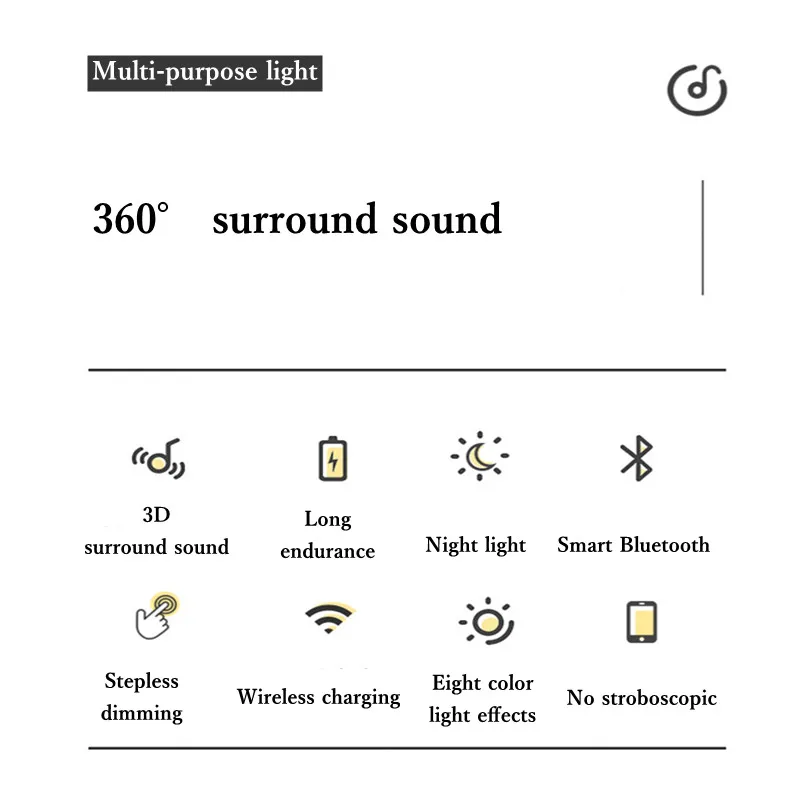 Multi-purpose light

360° surround sound

3D
surround sound

Long
endurance

Night light

Smart Bluetooth

Stepless
dimming

Wireless charging

Eight color
light effects

No stroboscopic